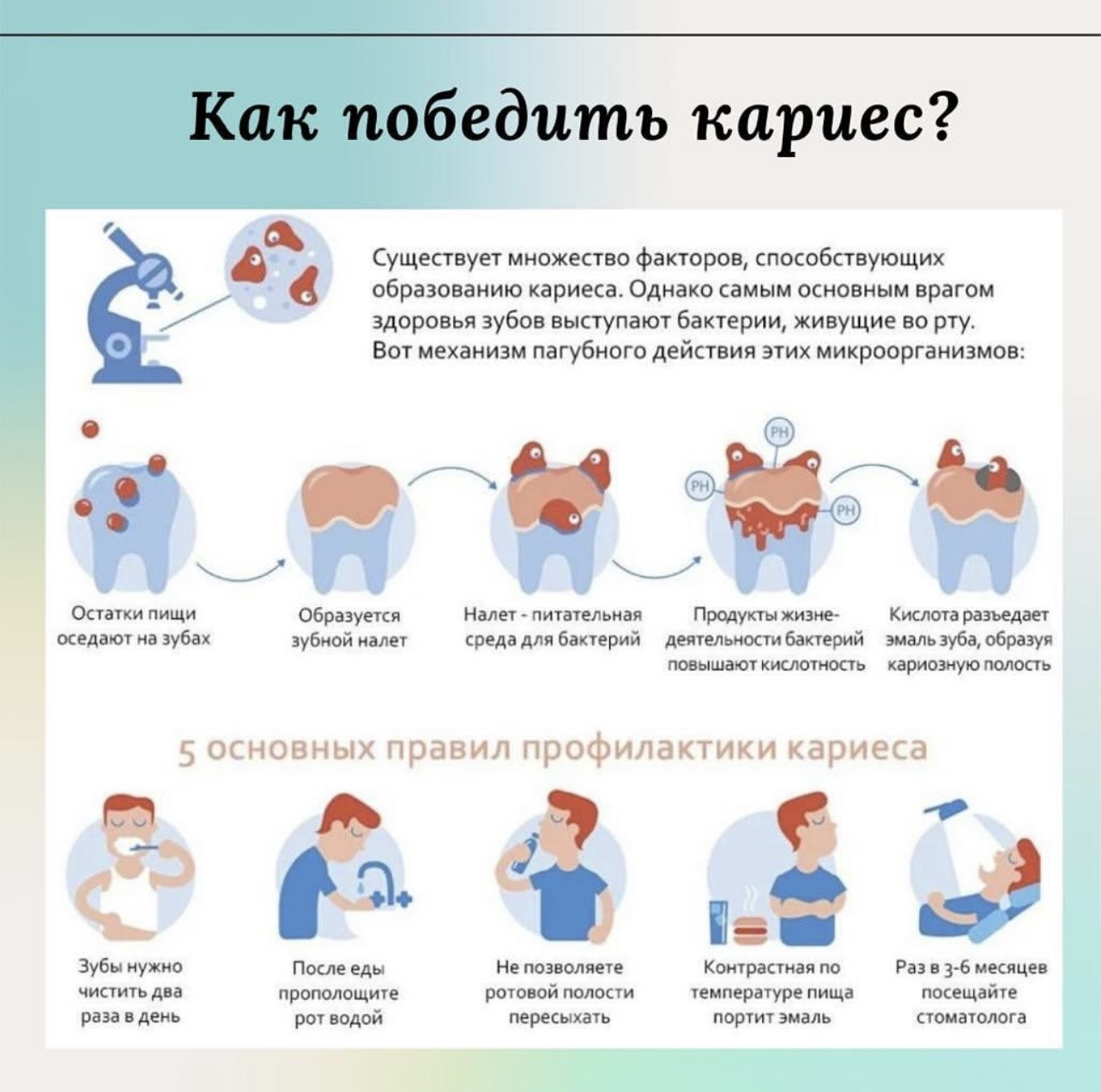 Как победить кариес?

Существует множество факторов, способствующих образованию кариеса. Однако самым основным врагом здоровья зубов выступают бактерии, живущие во рту. Вот механизм пагубного действия этих микроорганизмов:

PH

PH

PH

Остатки пищи оседают на зубах

Образуется зубной налет

Налет - питательная среда для бактерий

Продукты жизнедеятельности бактерий повышают кислотность

Кислота разъедает эмаль зуба, образуя кариозную полость

5 основных правил профилактики кариеса

Зубы нужно чистить два раза в день

После еды прополощите рот водой

Не позволяете ротовой полости пересыхать

Контрастная по температуре пища портит эмаль

Раз в 3-6 месяцев посещайте стоматолога